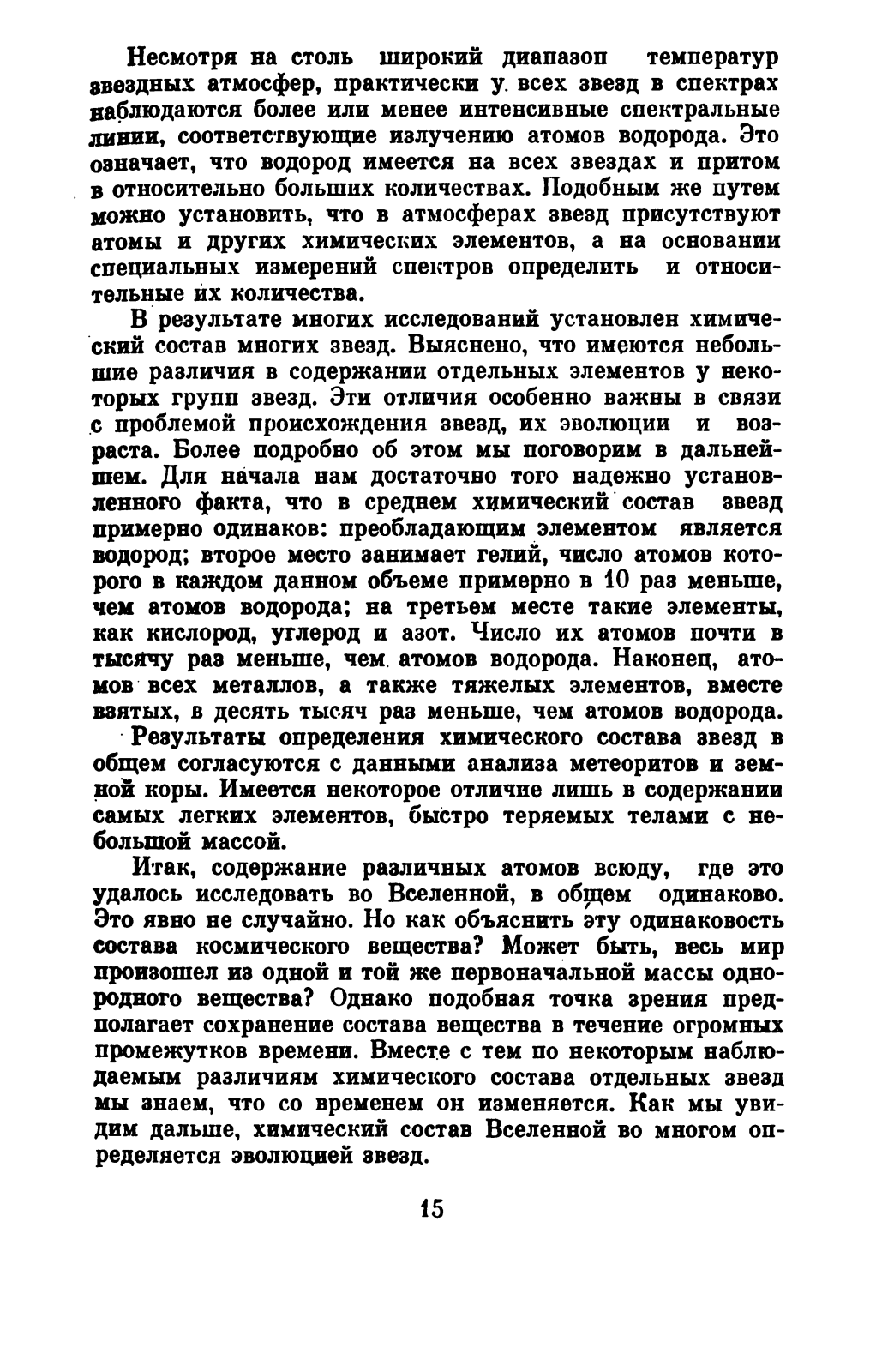 Несмотря на столь широкий диапазон температур звездных атмосфер, практически у всех звезд в спектрах наблюдаются более или менее интенсивные спектральные линии, соответствующие излучению атомов водорода. Это означает, что водород имеется на всех звездах и притом в относительно больших количествах. Подобным же путем можно установить, что в атмосферах звезд присутствуют атомы и других химических элементов, а на основании специальных измерений спектров определить и относительные их количества.

В результате многих исследований установлен химический состав многих звезд. Выяснено, что имеются небольшие различия в содержании отдельных элементов у некоторых групп звезд. Эти отличия особенно важны в связи с проблемой происхождения звезд, их эволюции и возраста. Более подробно об этом мы поговорим в дальнейшем. Для начала нам достаточно того надежно установленного факта, что в среднем химический состав звезд примерно одинаков: преобладающим элементом является водород; второе место занимает гелий, число атомов которого в каждом данном объеме примерно в 10 раз меньше, чем атомов водорода; на третьем месте такие элементы, как кислород, углерод и азот. Число их атомов почти в тысячу раз меньше, чем атомов водорода. Наконец, атомов всех металлов, а также тяжелых элементов, вместе взятых, в десять тысяч раз меньше, чем атомов водорода.

Результаты определения химического состава звезд в общем согласуются с данными анализа метеоритов и земной коры. Имеется некоторое отличие лишь в содержании самых легких элементов, быстро теряемых телами с небольшой массой.

Итак, содержание различных атомов всюду, где это удалось исследовать во Вселенной, в общем одинаково. Это явно не случайно. Но как объяснить эту одинаковость состава космического вещества? Может быть, весь мир произошел из одной и той же первоначальной массы однородного вещества? Однако подобная точка зрения предполагает сохранение состава вещества в течение огромных промежутков времени. Вместе с тем по некоторым наблюдаемым различиям химического состава отдельных звезд мы знаем, что со временем он изменяется. Как мы увидим дальше, химический состав Вселенной во многом определяется эволюцией звезд.

15